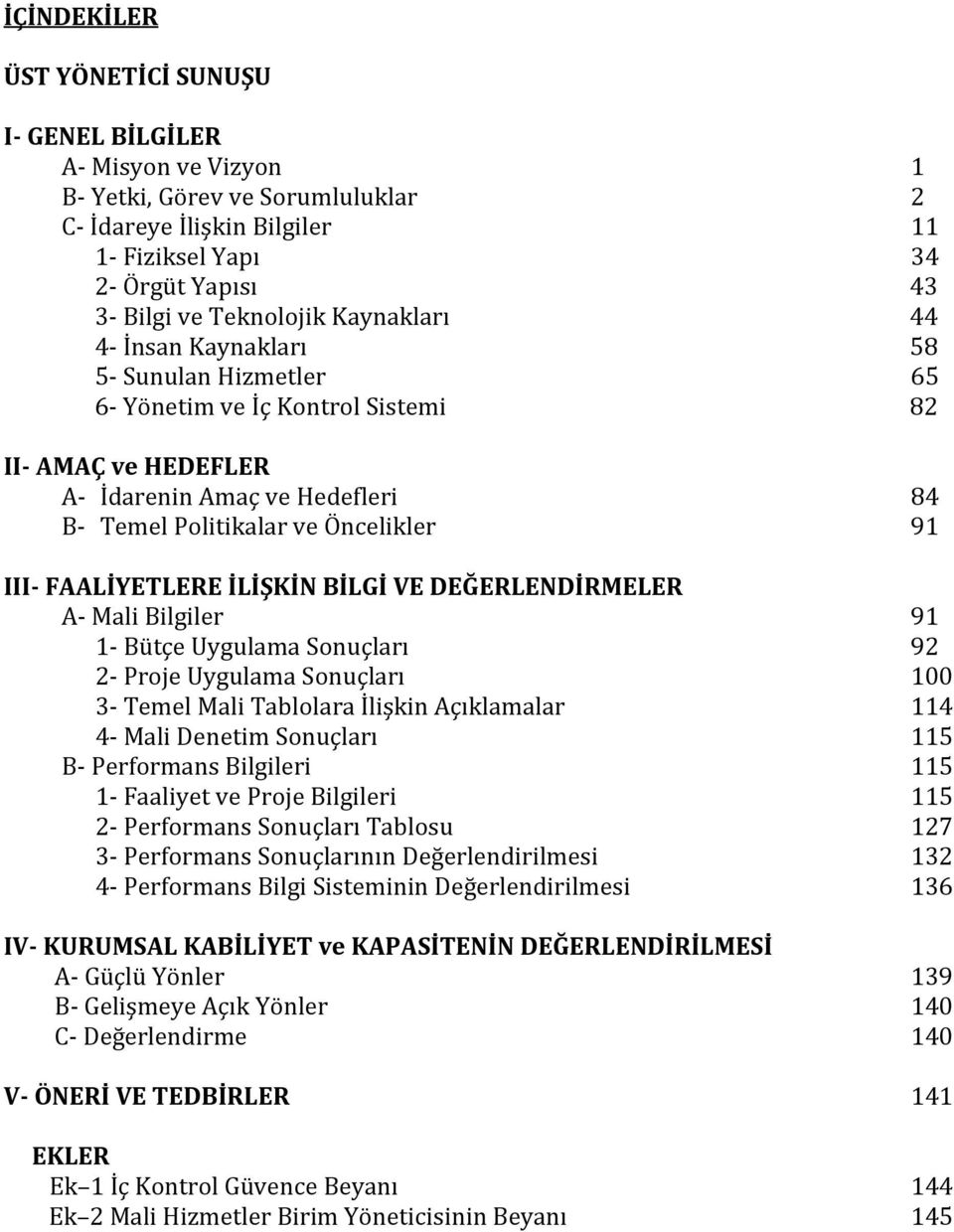 İÇİNDEKİLER

ÜST YÖNETİCİ SUNUŞU

I- GENEL BİLGİLER
A- Misyon ve Vizyon 1
B- Yetki, Görev ve Sorumluluklar 2
C- İdareye İlişkin Bilgiler 11
1- Fiziksel Yapı 34
2- Örgüt Yapısı 43
3- Bilgi ve Teknolojik Kaynakları 44
4- İnsan Kaynakları 58
5- Sunulan Hizmetler 65
6- Yönetim ve İç Kontrol Sistemi 82

II- AMAÇ ve HEDEFLER
A- İdarenin Amaç ve Hedefleri 84
B- Temel Politikalar ve Öncelikler 91

III- FAALİYETLERE İLİŞKİN BİLGİ VE DEĞERLENDİRMELER
A- Mali Bilgiler 91
1- Bütçe Uygulama Sonuçları 92
2- Proje Uygulama Sonuçları 100
3- Temel Mali Tablolara İlişkin Açıklamalar 114
4- Mali Denetim Sonuçları 115
B- Performans Bilgileri 115
1- Faaliyet ve Proje Bilgileri 115
2- Performans Sonuçları Tablosu 127
3- Performans Sonuçlarının Değerlendirilmesi 132
4- Performans Bilgi Sisteminin Değerlendirilmesi 136

IV- KURUMSAL KABİLİYET ve KAPASİTENİN DEĞERLENDİRİLMESİ
A- Güçlü Yönler 139
B- Gelişmeye Açık Yönler 140
C- Değerlendirme 140

V- ÖNERİ VE TEDBİRLER 141

EKLER
Ek–1 İç Kontrol Güvence Beyanı 144
Ek–2 Mali Hizmetler Birim Yöneticisinin Beyanı 145